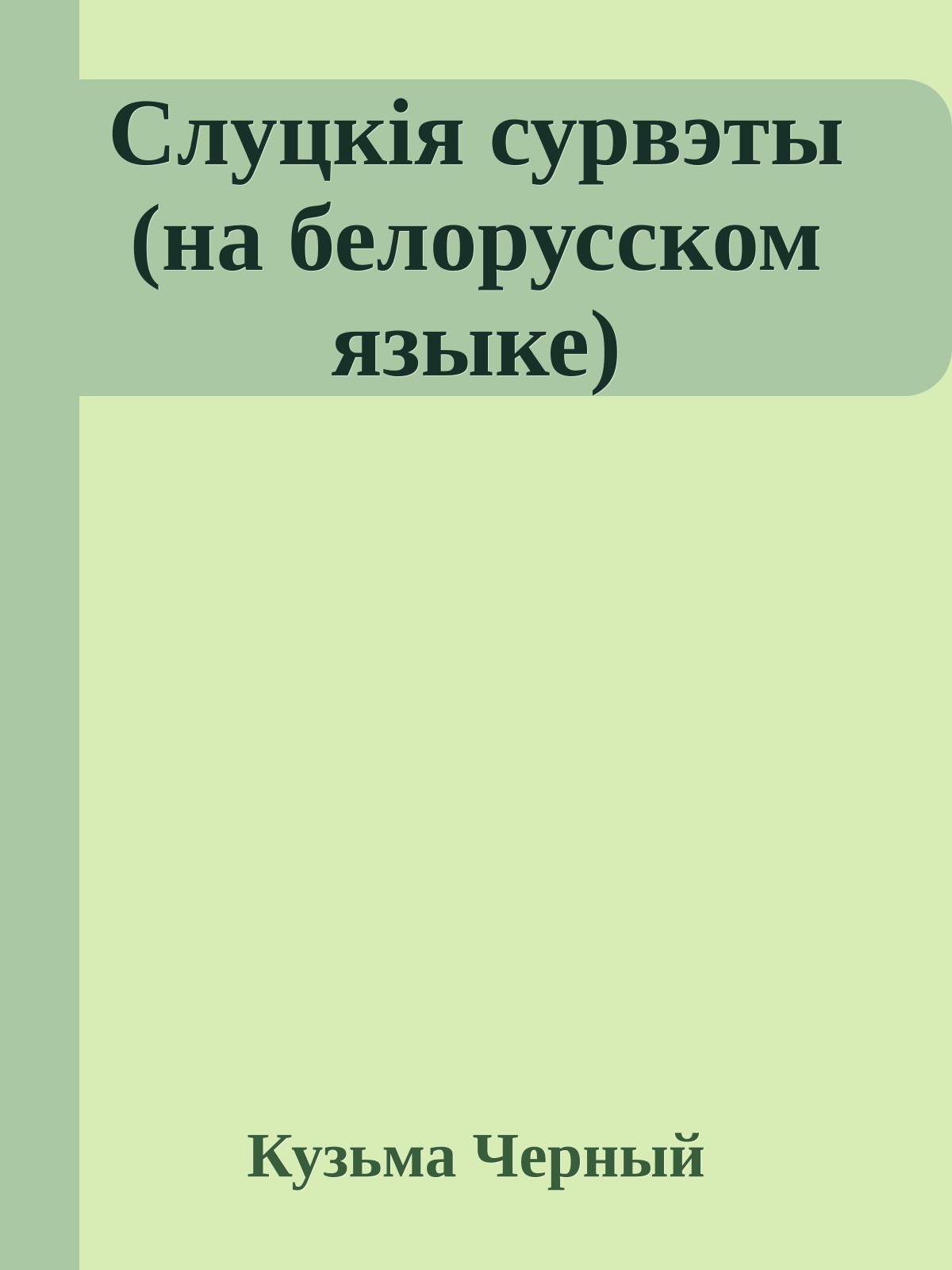 Слуцкія сурвэты (на белорусском языке)

Кузьма Черный